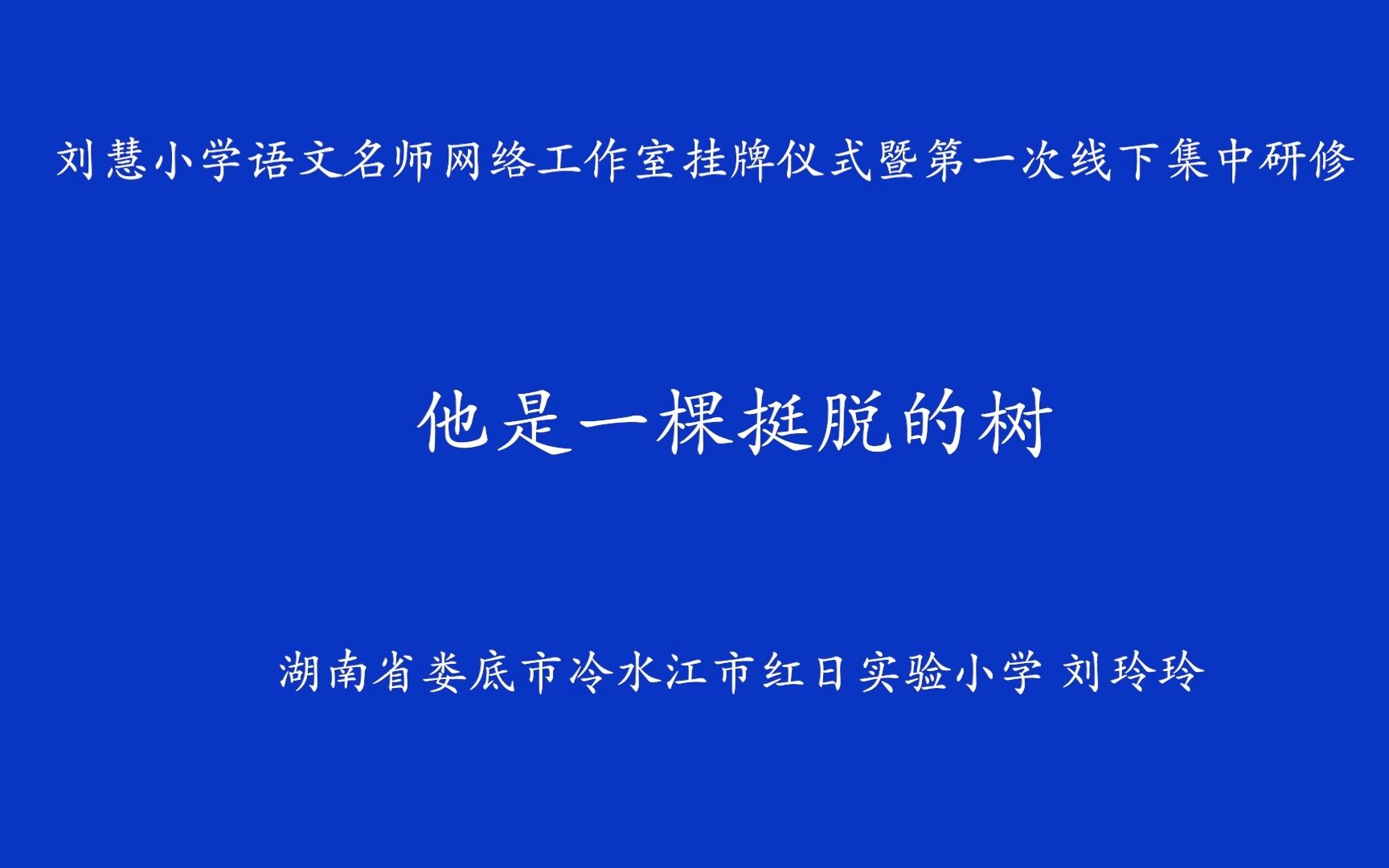 刘慧小学语文名师网络工作室挂牌仪式暨第一次线下集中研修

他是一棵挺脱的树

湖南省娄底市冷水江市红日实验小学 刘玲玲